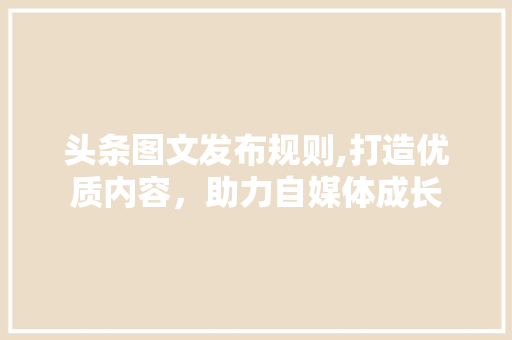 头条图文发布规则,打造优质内容，助力自媒体成长